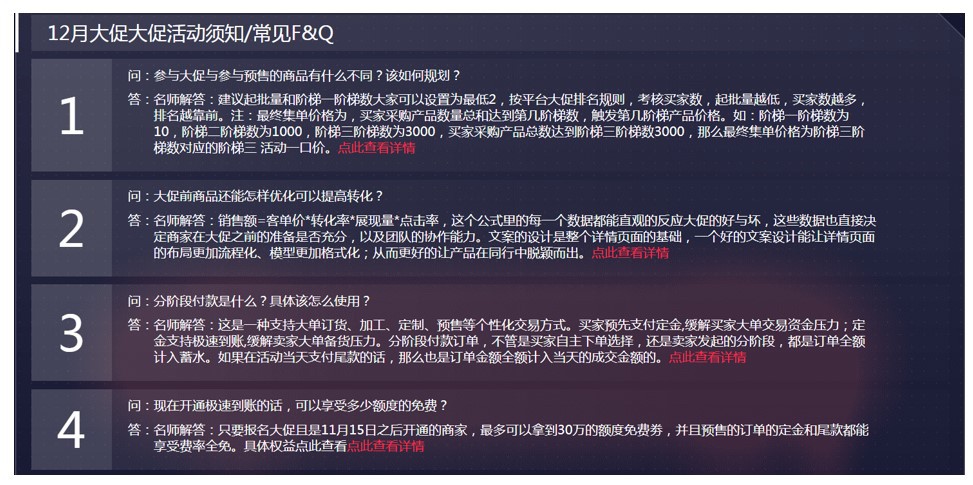 12月大促大促活动须知/常见F&Q

1

问：参与大促与参与预售的商品有什么不同？该如何规划？

答：名师解答：建议起批量和阶梯一阶梯数大家可以设置为最低2，按平台大促排名规则，考核买家数，起批量越低，买家数越多，排名越靠前。注：最终集单价格为，买家采购产品数量总和达到第几阶梯数，触发第几阶梯产品价格。如：阶梯一阶梯数为10，阶梯二阶梯数为1000，阶梯三阶梯数为3000，买家采购产品总数达到阶梯三阶梯数3000，那么最终集单价格为阶梯三阶梯数对应的阶梯三 活动一口价。点此查看详情

2

问：大促前商品还能怎样优化可以提高转化？

答：名师解答：销售额=客单价*转化率*展现量*点击率，这个公式里的每一个数据都能直观的反应大促的好与坏，这些数据也直接决定商家在大促之前的准备是否充分，以及团队的协作能力。文案的设计是整个详情页面的基础，一个好的文案设计能让详情页面的布局更加流程化、模型更加格式化；从而更好的让产品在同行中脱颖而出。点此查看详情

3

问：分阶段付款是什么？具体该怎么使用？

答：名师解答：这是一种支持大单订货、加工、定制、预售等个性化交易方式。买家预先支付定金，缓解买家大单交易资金压力；定金支持极速到账，缓解卖家大单备货压力。分阶段付款订单，不管是买家自主下单选择，还是卖家发起的分阶段，都是订单全额计入蓄水。如果在活动当天支付尾款的话，那么也是订单金额全额计入当天的成交金额的。点此查看详情

4

问：现在开通极速到账的话，可以享受多少额度的免费？

答：名师解答：只要报名大促且是11月15日之后开通的商家，最多可以拿到30万的额度免费券，并且预售的订单的定金和尾款都能享受费率全免。具体权益点此查看点此查看详情